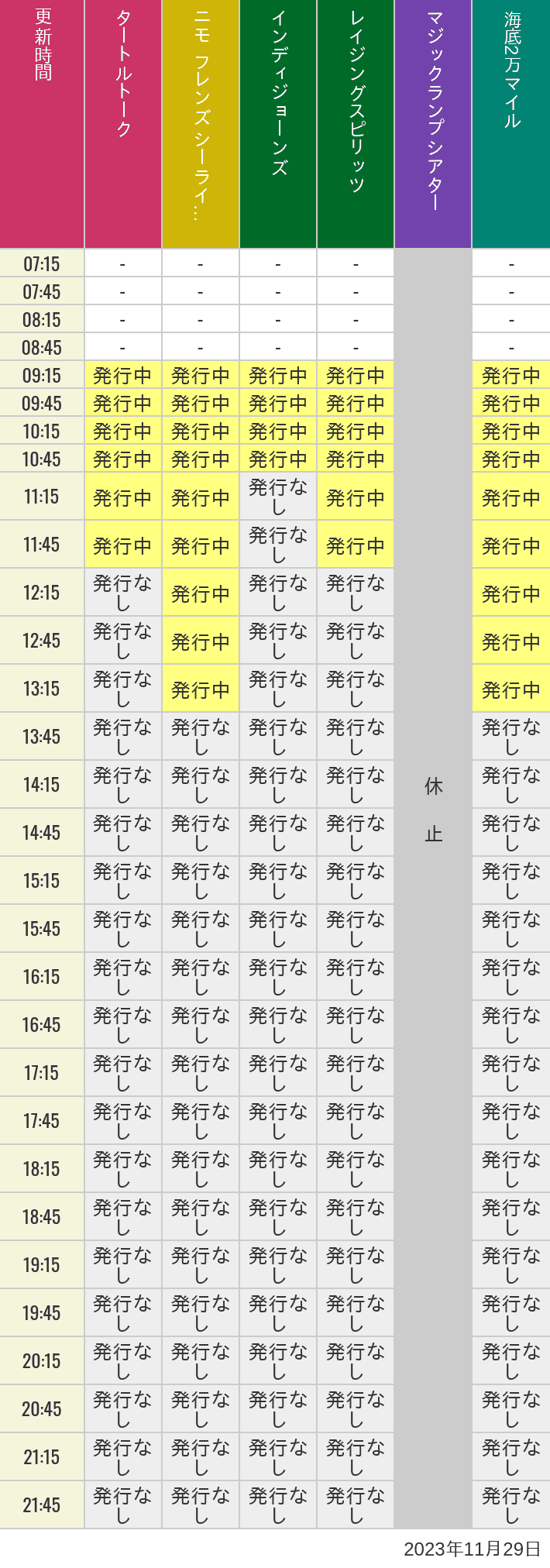 | 更新時間 | タートルトーク | ニモ フレンズ シーライ… | インディジョーンズ | レイジングスピリッツ | マジックランプシアター | 海底2万マイル |
|---|---|---|---|---|---|---|
| 07:15 | - | - | - | - | 休止 | - |
| 07:45 | - | - | - | - | | - |
| 08:15 | - | - | - | - | | - |
| 08:45 | - | - | - | - | | - |
| 09:15 | 発行中 | 発行中 | 発行中 | 発行中 | | 発行中 |
| 09:45 | 発行中 | 発行中 | 発行中 | 発行中 | | 発行中 |
| 10:15 | 発行中 | 発行中 | 発行中 | 発行中 | | 発行中 |
| 10:45 | 発行中 | 発行中 | 発行中 | 発行中 | | 発行中 |
| 11:15 | 発行中 | 発行中 | 発行なし | 発行中 | | 発行中 |
| 11:45 | 発行中 | 発行中 | 発行なし | 発行中 | | 発行中 |
| 12:15 | 発行なし | 発行中 | 発行なし | 発行なし | | 発行中 |
| 12:45 | 発行なし | 発行中 | 発行なし | 発行なし | | 発行中 |
| 13:15 | 発行なし | 発行中 | 発行なし | 発行なし | | 発行中 |
| 13:45 | 発行なし | 発行なし | 発行なし | 発行なし | | 発行なし |
| 14:15 | 発行なし | 発行なし | 発行なし | 発行なし | | 発行なし |
| 14:45 | 発行なし | 発行なし | 発行なし | 発行なし | | 発行なし |
| 15:15 | 発行なし | 発行なし | 発行なし | 発行なし | | 発行なし |
| 15:45 | 発行なし | 発行なし | 発行なし | 発行なし | | 発行なし |
| 16:15 | 発行なし | 発行なし | 発行なし | 発行なし | | 発行なし |
| 16:45 | 発行なし | 発行なし | 発行なし | 発行なし | | 発行なし |
| 17:15 | 発行なし | 発行なし | 発行なし | 発行なし | | 発行なし |
| 17:45 | 発行なし | 発行なし | 発行なし | 発行なし | | 発行なし |
| 18:15 | 発行なし | 発行なし | 発行なし | 発行なし | | 発行なし |
| 18:45 | 発行なし | 発行なし | 発行なし | 発行なし | | 発行なし |
| 19:15 | 発行なし | 発行なし | 発行なし | 発行なし | | 発行なし |
| 19:45 | 発行なし | 発行なし | 発行なし | 発行なし | | 発行なし |
| 20:15 | 発行なし | 発行なし | 発行なし | 発行なし | | 発行なし |
| 20:45 | 発行なし | 発行なし | 発行なし | 発行なし | | 発行なし |
| 21:15 | 発行なし | 発行なし | 発行なし | 発行なし | | 発行なし |
| 21:45 | 発行なし | 発行なし | 発行なし | 発行なし | | 発行なし |

2023年11月29日